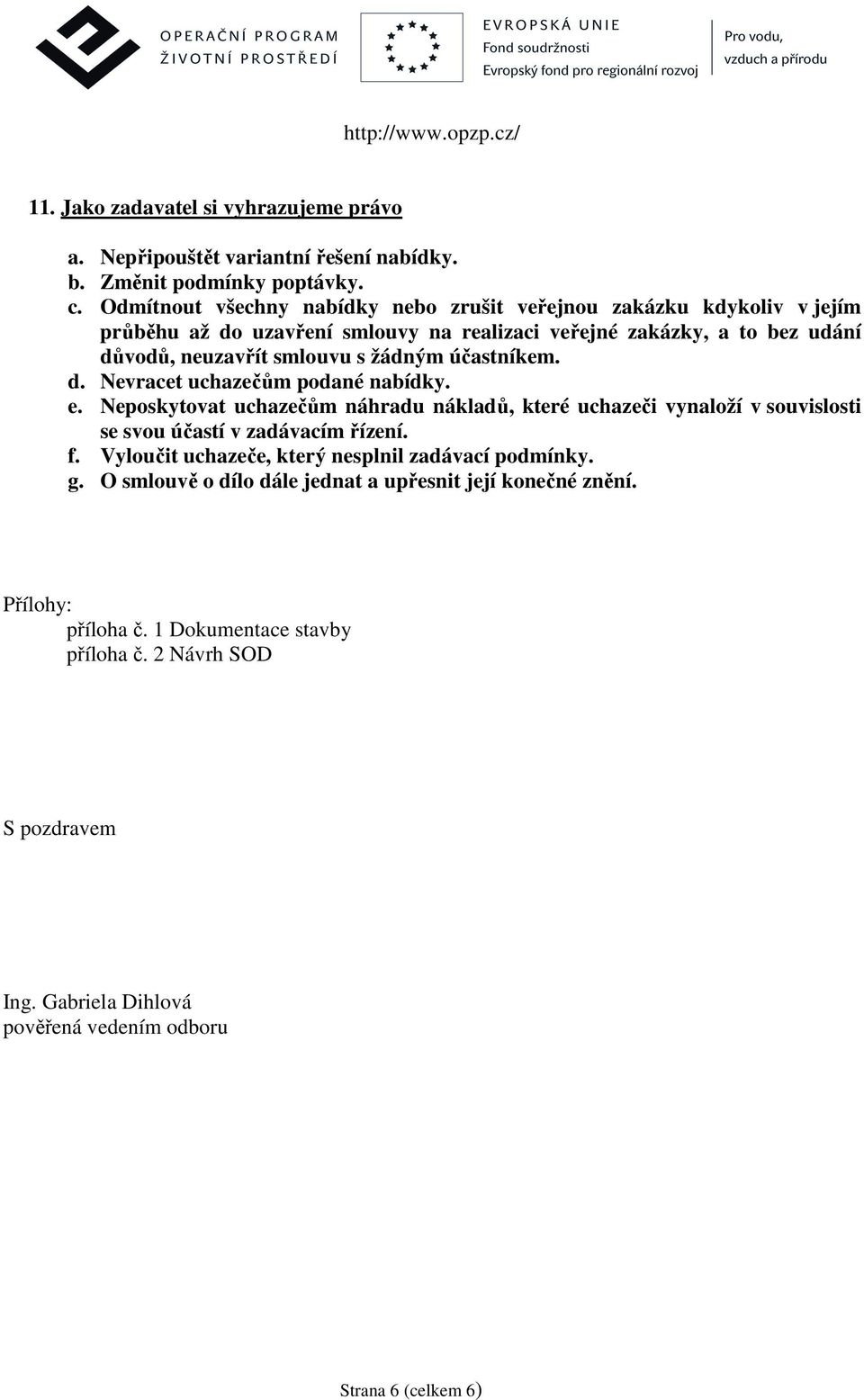 OPERAČNÍ PROGRAM
ŽIVOTNÍ PROSTŘEDÍ

EVROPSKÁ UNIE
Fond soudržnosti
Evropský fond pro regionální rozvoj

Pro vodu,
vzduch a přírodu

http://www.opzp.cz/

11. Jako zadavatel si vyhrazujeme právo

a. Nepřipouštět variantní řešení nabídky.
b. Změnit podmínky poptávky.
c. Odmítnout všechny nabídky nebo zrušit veřejnou zakázku kdykoliv v jejím průběhu až do uzavření smlouvy na realizaci veřejné zakázky, a to bez udání důvodů, neuzavřít smlouvu s žádným účastníkem.
d. Nevracet uchazečům podané nabídky.
e. Neposkytovat uchazečům náhradu nákladů, které uchazeči vynaloží v souvislosti se svou účastí v zadávacím řízení.
f. Vyloučit uchazeče, který nesplnil zadávací podmínky.
g. O smlouvě o dílo dále jednat a upřesnit její konečné znění.

Přílohy:
příloha č. 1 Dokumentace stavby
příloha č. 2 Návrh SOD

S pozdravem

Ing. Gabriela Dihlová
pověřená vedením odboru

Strana 6 (celkem 6)